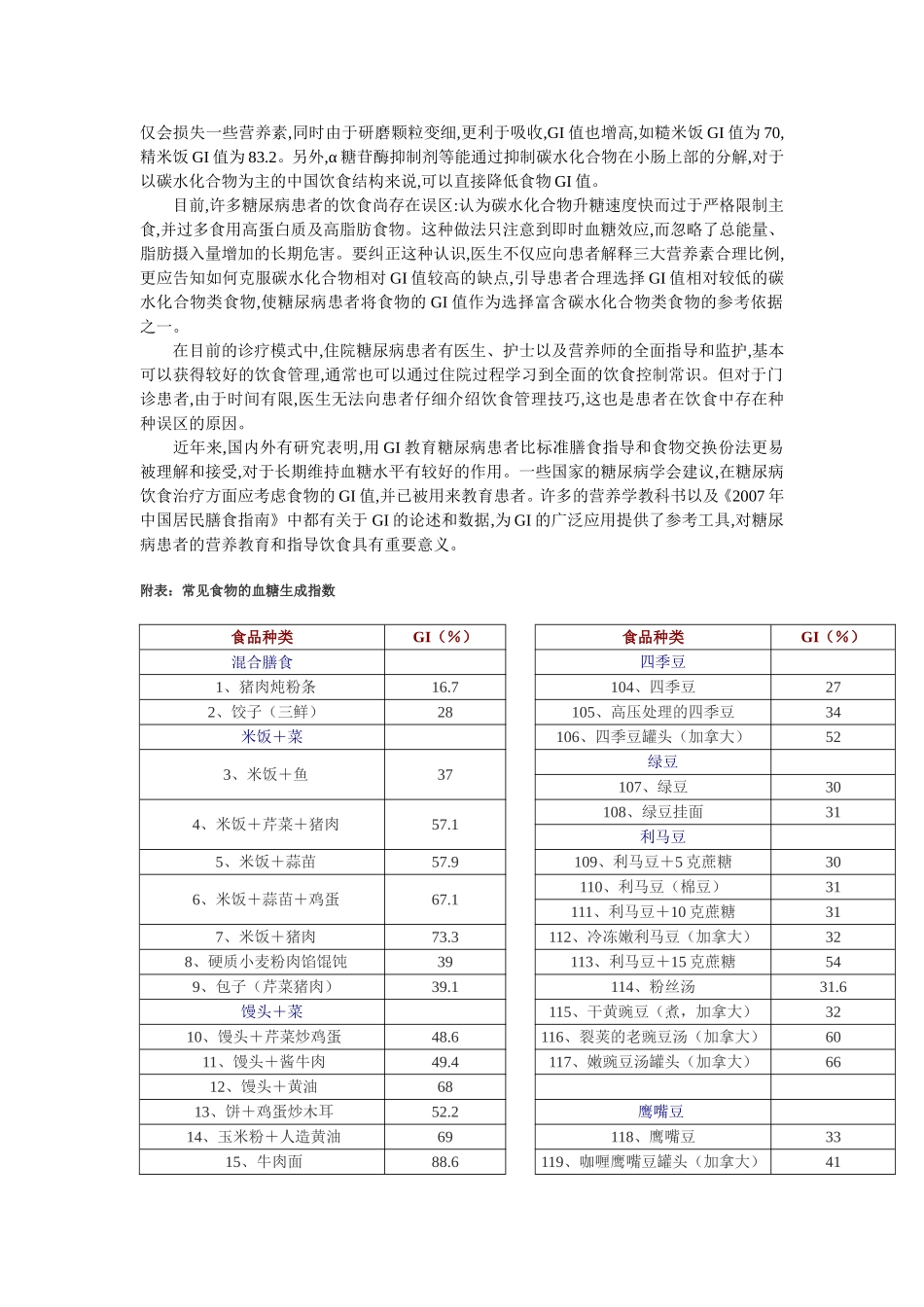 仅会损失一些营养素,同时由于研磨颗粒变细,更利于吸收,GI值也增高,如糙米饭GI值为70,精米饭GI值为83.2。另外,α糖苷酶抑制剂等能通过抑制碳水化合物在小肠上部的分解,对于以碳水化合物为主的中国饮食结构来说,可以直接降低食物GI值。

目前,许多糖尿病患者的饮食尚存在误区:认为碳水化合物升糖速度快而过于严格限制主食,并过多食用高蛋白质及高脂肪食物。这种做法只注意到即时血糖效应,而忽略了总能量、脂肪摄入量增加的长期危害。要纠正这种认识,医生不仅应向患者解释三大营养素合理比例,更应告知如何克服碳水化合物相对GI值较高的缺点,引导患者合理选择GI值相对较低的碳水化合物类食物,使糖尿病患者将食物的GI值作为选择富含碳水化合物类食物的参考依据之一。

在目前的诊疗模式中,住院糖尿病患者有医生、护士以及营养师的全面指导和监护,基本可以获得较好的饮食管理,通常也可以通过住院过程学习到全面的饮食控制常识。但对于门诊患者,由于时间有限,医生无法向患者仔细介绍饮食管理技巧,这也是患者在饮食中存在种种误区的原因。

近年来,国内外有研究表明,用GI教育糖尿病患者比标准膳食指导和食物交换份法更易被理解和接受,对于长期维持血糖水平有较好的作用。一些国家的糖尿病学会建议,在糖尿病饮食治疗方面应考虑食物的GI值,并已被用来教育患者。许多的营养学教科书以及《2007年中国居民膳食指南》中都有关于GI的论述和数据,为GI的广泛应用提供了参考工具,对糖尿病患者的营养教育和指导饮食具有重要意义。

附表:常见食物的血糖生成指数

| 食品种类 | GI(%) |
|---|---|
| 混合膳食 | |
| 1、猪肉炖粉条 | 16.7 |
| 2、饺子(三鲜) | 28 |
| 米饭+菜 | |
| 3、米饭+鱼 | 37 |
| 4、米饭+芹菜+猪肉 | 57.1 |
| 5、米饭+蒜苗 | 57.9 |
| 6、米饭+蒜苗+鸡蛋 | 67.1 |
| 7、米饭+猪肉 | 73.3 |
| 8、硬质小麦粉肉馅馄饨 | 39 |
| 9、包子(芹菜猪肉) | 39.1 |
| 馒头+菜 | |
| 10、馒头+芹菜炒鸡蛋 | 48.6 |
| 11、馒头+酱牛肉 | 49.4 |
| 12、馒头+黄油 | 68 |
| 13、饼+鸡蛋炒木耳 | 52.2 |
| 14、玉米粉+人造黄油 | 69 |
| 15、牛肉面 | 88.6 |

| 食品种类 | GI(%) |
|---|---|
| 四季豆 | |
| 104、四季豆 | 27 |
| 105、高压处理的四季豆 | 34 |
| 106、四季豆罐头(加拿大) | 52 |
| 绿豆 | |
| 107、绿豆 | 30 |
| 108、绿豆挂面 | 31 |
| 利马豆 | |
| 109、利马豆+5克蔗糖 | 30 |
| 110、利马豆(棉豆) | 31 |
| 111、利马豆+10克蔗糖 | 31 |
| 112、冷冻嫩利马豆(加拿大) | 32 |
| 113、利马豆+15克蔗糖 | 54 |
| 114、粉丝汤 | 31.6 |
| 115、干黄豌豆(煮,加拿大) | 32 |
| 116、裂荚的老豌豆汤(加拿大) | 60 |
| 117、嫩豌豆汤罐头(加拿大) | 66 |
| | |
| 鹰嘴豆 | |
| 118、鹰嘴豆 | 33 |
| 119、咖喱鹰嘴豆罐头(加拿大) | 41 |